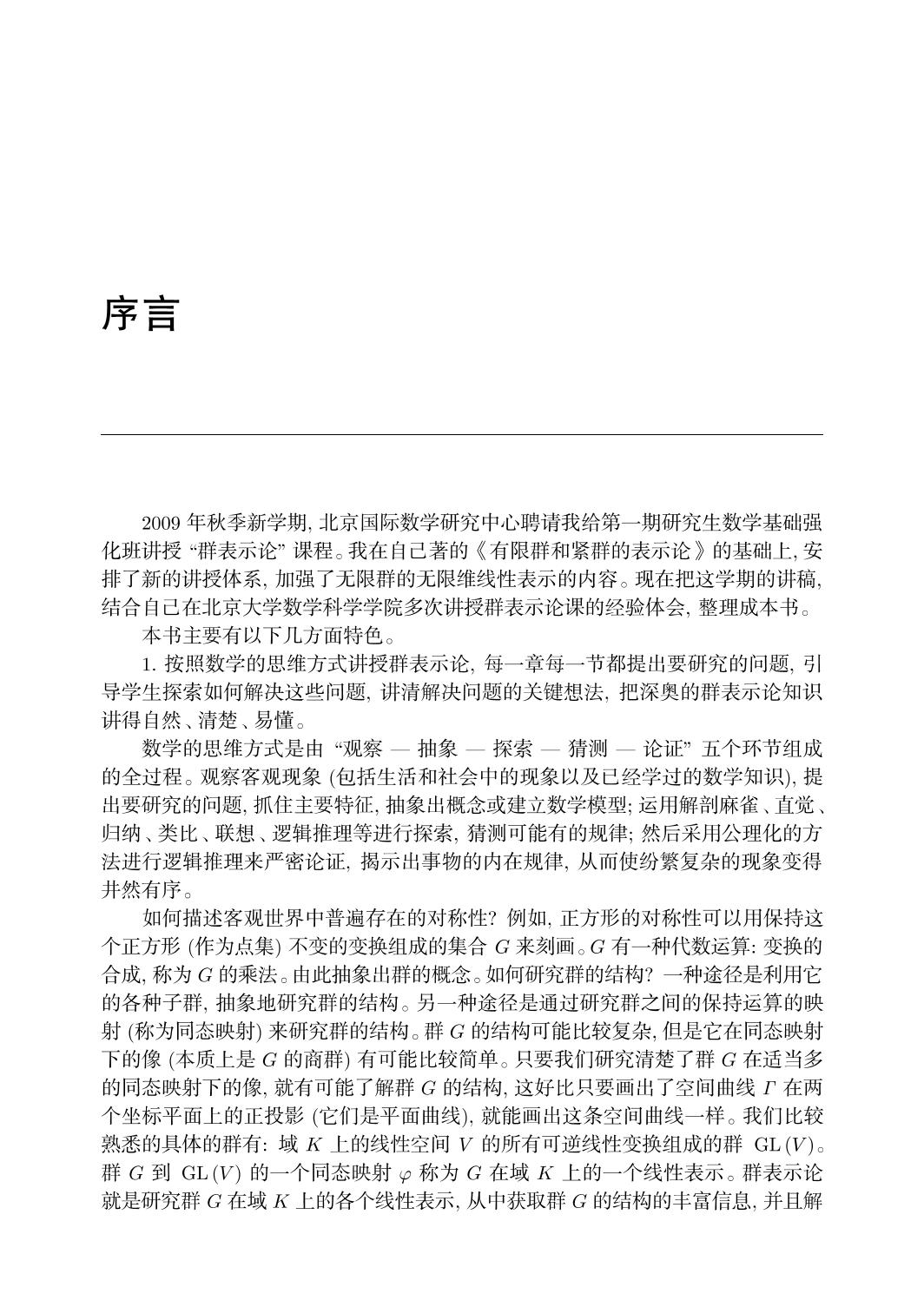 序言

2009 年秋季新学期, 北京国际数学研究中心聘请我给第一期研究生数学基础强化班讲授 “群表示论” 课程。我在自己著的《有限群和紧群的表示论》的基础上, 安排了新的讲授体系, 加强了无限群的无限维线性表示的内容。现在把这学期的讲稿, 结合自己在北京大学数学科学学院多次讲授群表示论课的经验体会, 整理成本书。

本书主要有以下几方面特色。

1. 按照数学的思维方式讲授群表示论, 每一章每一节都提出要研究的问题, 引导学生探索如何解决这些问题, 讲清解决问题的关键想法, 把深奥的群表示论知识讲得自然、清楚、易懂。

数学的思维方式是由 “观察 — 抽象 — 探索 — 猜测 — 论证” 五个环节组成的全过程。观察客观现象 (包括生活和社会中的现象以及已经学过的数学知识), 提出要研究的问题, 抓住主要特征, 抽象出概念或建立数学模型; 运用解剖麻雀、直觉、归纳、类比、联想、逻辑推理等进行探索, 猜测可能有的规律; 然后采用公理化的方法进行逻辑推理来严密论证, 揭示出事物的内在规律, 从而使纷繁复杂的现象变得井然有序。

如何描述客观世界中普遍存在的对称性? 例如, 正方形的对称性可以用保持这个正方形 (作为点集) 不变的变换组成的集合 $G$ 来刻画。$G$ 有一种代数运算: 变换的合成, 称为 $G$ 的乘法。由此抽象出群的概念。如何研究群的结构? 一种途径是利用它的各种子群, 抽象地研究群的结构。另一种途径是通过研究群之间的保持运算的映射 (称为同态映射) 来研究群的结构。群 $G$ 的结构可能比较复杂, 但是它在同态映射下的像 (本质上是 $G$ 的商群) 有可能比较简单。只要我们研究清楚了群 $G$ 在适当多的同态映射下的像, 就有可能了解群 $G$ 的结构, 这好比只要画出了空间曲线 $\Gamma$ 在两个坐标平面上的正投影 (它们是平面曲线), 就能画出这条空间曲线一样。我们比较熟悉的具体的群有: 域 $K$ 上的线性空间 $V$ 的所有可逆线性变换组成的群 $\mathrm{GL}(V)$。群 $G$ 到 $\mathrm{GL}(V)$ 的一个同态映射 $\varphi$ 称为 $G$ 在域 $K$ 上的一个线性表示。群表示论就是研究群 $G$ 在域 $K$ 上的各个线性表示, 从中获取群 $G$ 的结构的丰富信息, 并且解